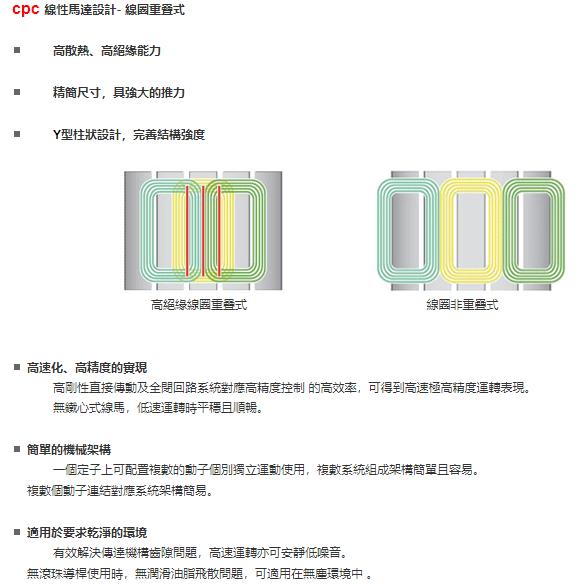 cpc 線性馬達設計- 線圈重疊式

■ 高散熱、高絕緣能力

■ 精簡尺寸，具強大的推力

■ Y型柱狀設計，完善結構強度

高絕緣線圈重疊式

線圈非重疊式

■ 高速化、高精度的實現

高剛性直接傳動及全閉回路系統對應高精度控制 的高效率，可得到高速極高精度運轉表現。

無鐵心式線馬，低速運轉時平穩且順暢。

■ 簡單的機械架構

一個定子上可配置複數的動子個別獨立運動使用，複數系統組成架構簡單且容易。

複數個動子連結對應系統架構簡易。

■ 適用於要求乾淨的環境

有效解決傳達機構齒隙問題，高速運轉亦可安靜低噪音。

無滾珠導桿使用時，無潤滑油脂飛散問題，可適用在無塵環境中 。